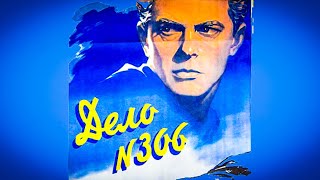 Дело N306